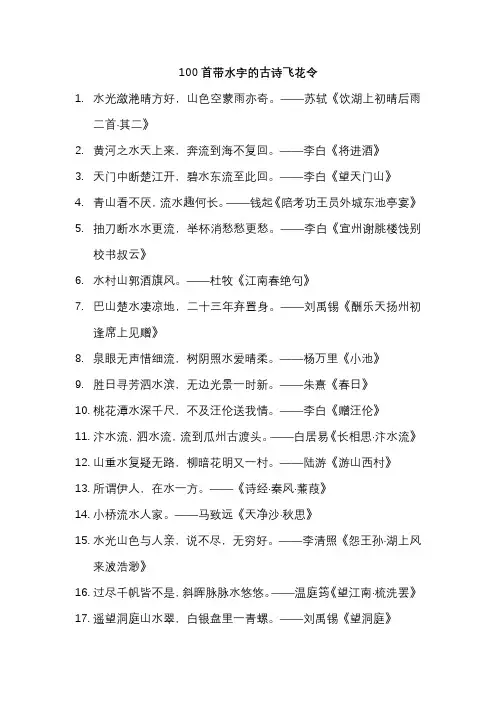 100 首带水字的古诗飞花令

1. 水光潋滟晴方好，山色空蒙雨亦奇。——苏轼《饮湖上初晴后雨二首·其二》

2. 黄河之水天上来，奔流到海不复回。——李白《将进酒》

3. 天门中断楚江开，碧水东流至此回。——李白《望天门山》

4. 青山看不厌，流水趣何长。——钱起《陪考功王员外城东池亭宴》

5. 抽刀断水水更流，举杯消愁愁更愁。——李白《宣州谢朓楼饯别校书叔云》

6. 水村山郭酒旗风。——杜牧《江南春绝句》

7. 巴山楚水凄凉地，二十三年弃置身。——刘禹锡《酬乐天扬州初逢席上见赠》

8. 泉眼无声惜细流，树阴照水爱晴柔。——杨万里《小池》

9. 胜日寻芳泗水滨，无边光景一时新。——朱熹《春日》

10. 桃花潭水深千尺，不及汪伦送我情。——李白《赠汪伦》

11. 汴水流，泗水流，流到瓜州古渡头。——白居易《长相思·汴水流》

12. 山重水复疑无路，柳暗花明又一村。——陆游《游山西村》

13. 所谓伊人，在水一方。——《诗经·秦风·蒹葭》

14. 小桥流水人家。——马致远《天净沙·秋思》

15. 水光山色与人亲，说不尽，无穷好。——李清照《怨王孙·湖上风来波浩渺》

16. 过尽千帆皆不是，斜晖脉脉水悠悠。——温庭筠《望江南·梳洗罢》

17. 遥望洞庭山水翠，白银盘里一青螺。——刘禹锡《望洞庭》